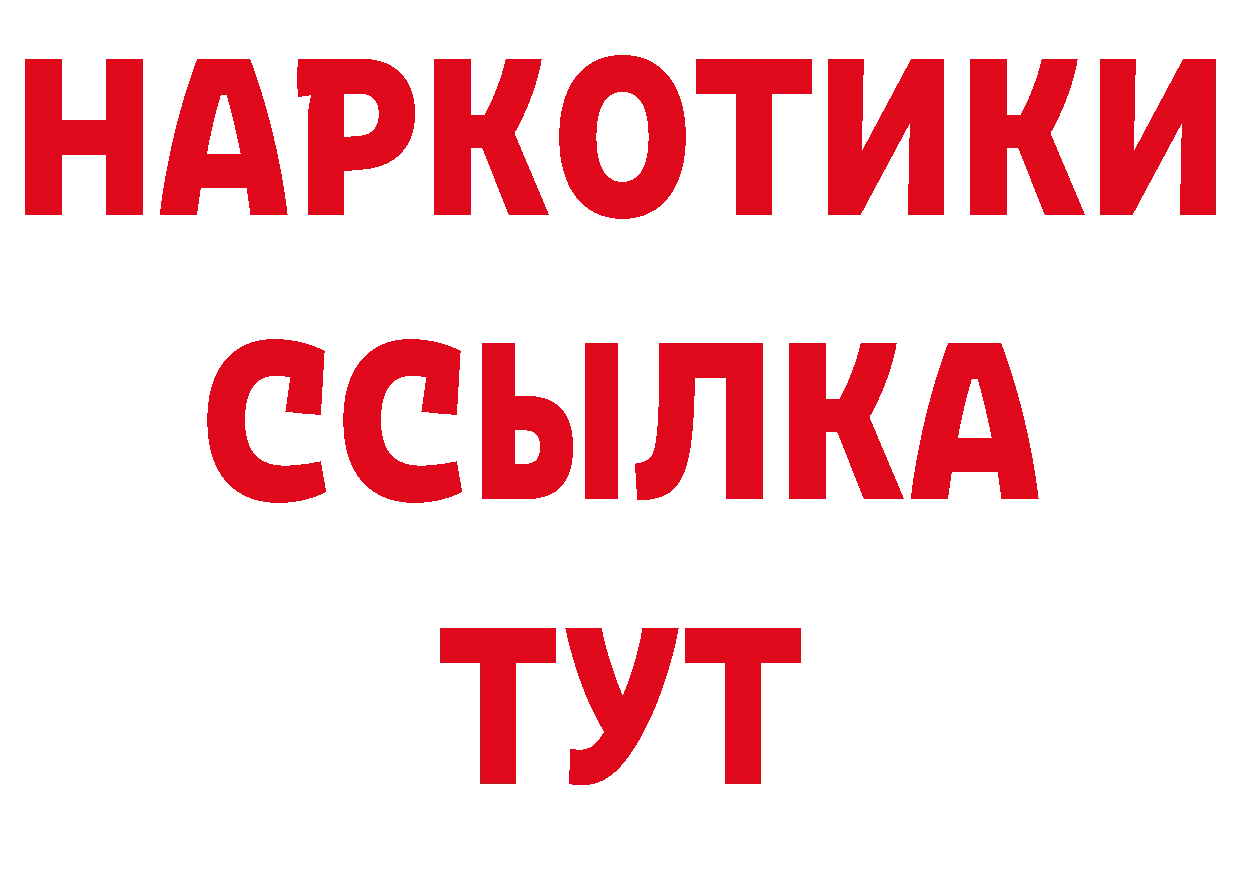 НАРКОТИКИ
ССЫЛКА
ТУТ